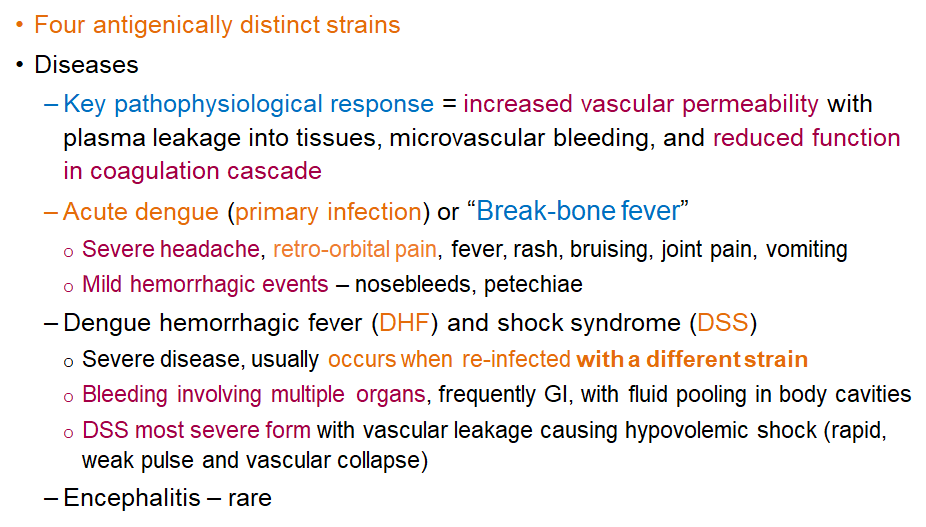 • Four antigenically distinct strains

• Diseases

– Key pathophysiological response = increased vascular permeability with plasma leakage into tissues, microvascular bleeding, and reduced function in coagulation cascade

– Acute dengue (primary infection) or “Break-bone fever”

o Severe headache, retro-orbital pain, fever, rash, bruising, joint pain, vomiting

o Mild hemorrhagic events – nosebleeds, petechiae

– Dengue hemorrhagic fever (DHF) and shock syndrome (DSS)

o Severe disease, usually occurs when re-infected with a different strain

o Bleeding involving multiple organs, frequently GI, with fluid pooling in body cavities

o DSS most severe form with vascular leakage causing hypovolemic shock (rapid, weak pulse and vascular collapse)

– Encephalitis – rare